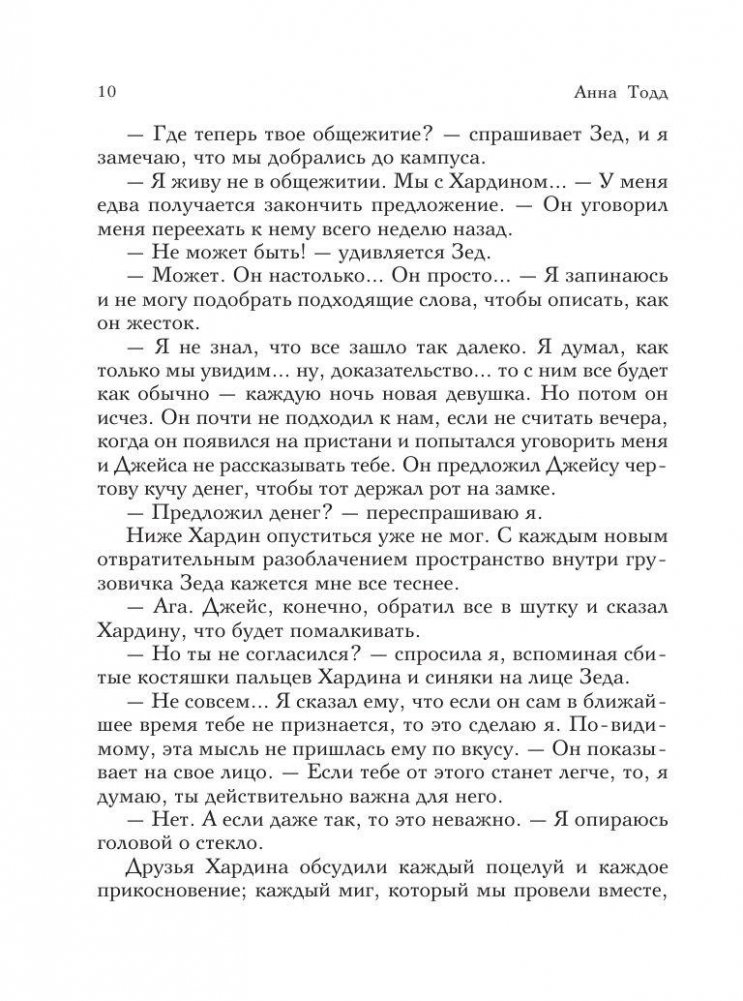 10 Анна Тодд

— Где теперь твое общежитие? — спрашивает Зед, и я замечаю, что мы добрались до кампуса.

— Я живу не в общежитии. Мы с Хардином... — У меня едва получается закончить предложение. — Он уговорил меня переехать к нему всего неделю назад.

— Не может быть! — удивляется Зед.

— Может. Он настолько... Он просто... — Я запинаюсь и не могу подобрать подходящие слова, чтобы описать, как он жесток.

— Я не знал, что все зашло так далеко. Я думал, как только мы увидим... ну, доказательство... то с ним все будет как обычно — каждую ночь новая девушка. Но потом он исчез. Он почти не подходил к нам, если не считать вечера, когда он появился на пристани и попытался уговорить меня и Джейса не рассказывать тебе. Он предложил Джейсу чертову кучу денег, чтобы тот держал рот на замке.

— Предложил денег? — переспрашиваю я.

Ниже Хардин опуститься уже не мог. С каждым новым отвратительным разоблачением пространство внутри грузовичка Зеда кажется мне все теснее.

— Ага. Джейс, конечно, обратил все в шутку и сказал Хардину, что будет помалкивать.

— Но ты не согласился? — спросила я, вспоминая сбитые костяшки пальцев Хардина и синяки на лице Зеда.

— Не совсем... Я сказал ему, что если он сам в ближайшее время тебе не признается, то это сделаю я. По-видимому, эта мысль не пришлась ему по вкусу. — Он показывает на свое лицо. — Если тебе от этого станет легче, то, я думаю, ты действительно важна для него.

— Нет. А если даже так, то это неважно. — Я опираюсь головой о стекло.

Друзья Хардина обсудили каждый поцелуй и каждое прикосновение; каждый миг, который мы провели вместе,